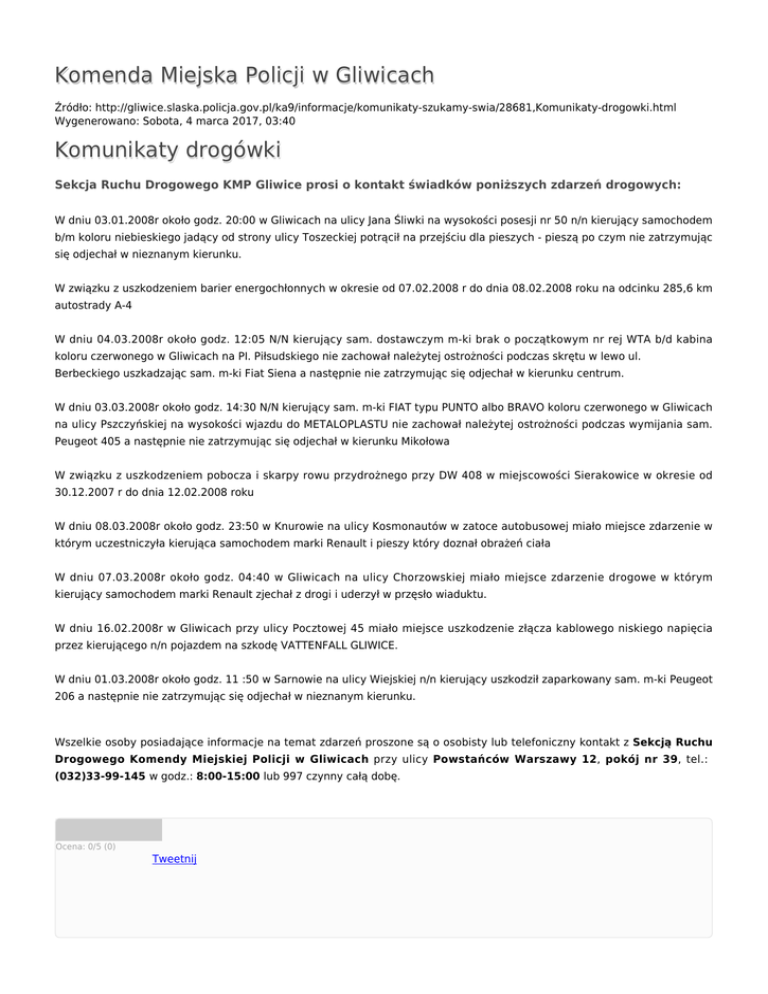 Komenda Miejska Policji w Gliwicach

Źródło: http://gliwice.slaska.policja.gov.pl/ka9/informacje/komunikaty-szukamy-swia/28681,Komunikaty-drogowki.html
Wygenerowano: Sobota, 4 marca 2017, 03:40

Komunikaty drogówki

Sekcja Ruchu Drogowego KMP Gliwice prosi o kontakt świadków poniższych zdarzeń drogowych:

W dniu 03.01.2008r około godz. 20:00 w Gliwicach na ulicy Jana Śliwki na wysokości posesji nr 50 n/n kierujący samochodem b/m koloru niebieskiego jadący od strony ulicy Toszeckiej potrącił na przejściu dla pieszych - pieszą po czym nie zatrzymując się odjechał w nieznanym kierunku.

W związku z uszkodzeniem barier energochłonnych w okresie od 07.02.2008 r do dnia 08.02.2008 roku na odcinku 285,6 km autostrady A-4

W dniu 04.03.2008r około godz. 12:05 N/N kierujący sam. dostawczym m-ki brak o początkowym nr rej WTA b/d kabina koloru czerwonego w Gliwicach na Pl. Piłsudskiego nie zachował należytej ostrożności podczas skrętu w lewo ul. Berbeckiego uszkadzając sam. m-ki Fiat Siena a następnie nie zatrzymując się odjechał w kierunku centrum.

W dniu 03.03.2008r około godz. 14:30 N/N kierujący sam. m-ki FIAT typu PUNTO albo BRAVO koloru czerwonego w Gliwicach na ulicy Pszczyńskiej na wysokości wjazdu do METALOPLASTU nie zachował należytej ostrożności podczas wymijania sam. Peugeot 405 a następnie nie zatrzymując się odjechał w kierunku Mikołowa

W związku z uszkodzeniem pobocza i skarpy rowu przydrożnego przy DW 408 w miejscowości Sierakowice w okresie od 30.12.2007 r do dnia 12.02.2008 roku

W dniu 08.03.2008r około godz. 23:50 w Knurowie na ulicy Kosmonautów w zatoce autobusowej miało miejsce zdarzenie w którym uczestniczyła kierująca samochodem marki Renault i pieszy który doznał obrażeń ciała

W dniu 07.03.2008r około godz. 04:40 w Gliwicach na ulicy Chorzowskiej miało miejsce zdarzenie drogowe w którym kierujący samochodem marki Renault zjechał z drogi i uderzył w przęsło wiaduktu.

W dniu 16.02.2008r w Gliwicach przy ulicy Pocztowej 45 miało miejsce uszkodzenie złącza kablowego niskiego napięcia przez kierującego n/n pojazdem na szkodę VATTENFALL GLIWICE.

W dniu 01.03.2008r około godz. 11 :50 w Sarnowie na ulicy Wiejskiej n/n kierujący uszkodził zaparkowany sam. m-ki Peugeot 206 a następnie nie zatrzymując się odjechał w nieznanym kierunku.

Wszelkie osoby posiadające informacje na temat zdarzeń proszone są o osobisty lub telefoniczny kontakt z Sekcją Ruchu Drogowego Komendy Miejskiej Policji w Gliwicach przy ulicy Powstańców Warszawy 12, pokój nr 39, tel.: (032)33-99-145 w godz.: 8:00-15:00 lub 997 czynny całą dobę.

Ocena: 0/5 (0)
Tweetnij